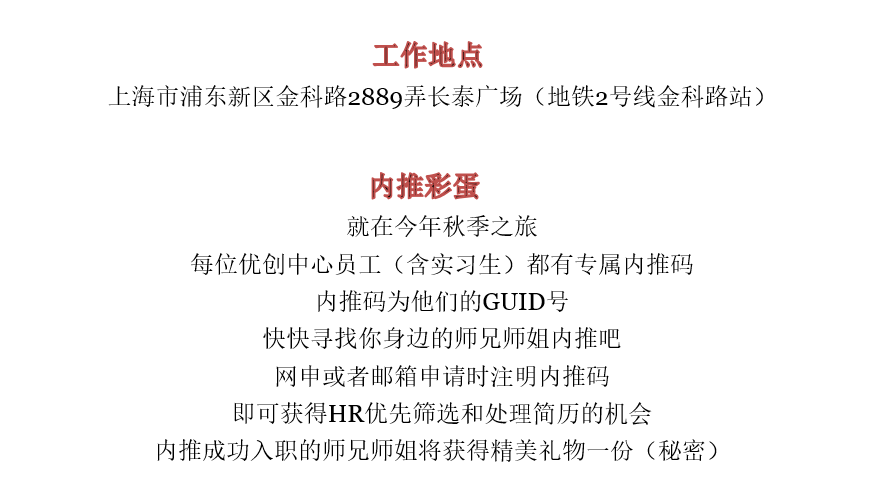 工作地点
上海市浦东新区金科路2889弄长泰广场（地铁2号线金科路站）

内推彩蛋
就在今年秋季之旅
每位优创中心员工（含实习生）都有专属内推码
内推码为他们的GUID号
快快寻找你身边的师兄师姐内推吧
网申或者邮箱申请时注明内推码
即可获得HR优先筛选和处理简历的机会
内推成功入职的师兄师姐将获得精美礼物一份（秘密）